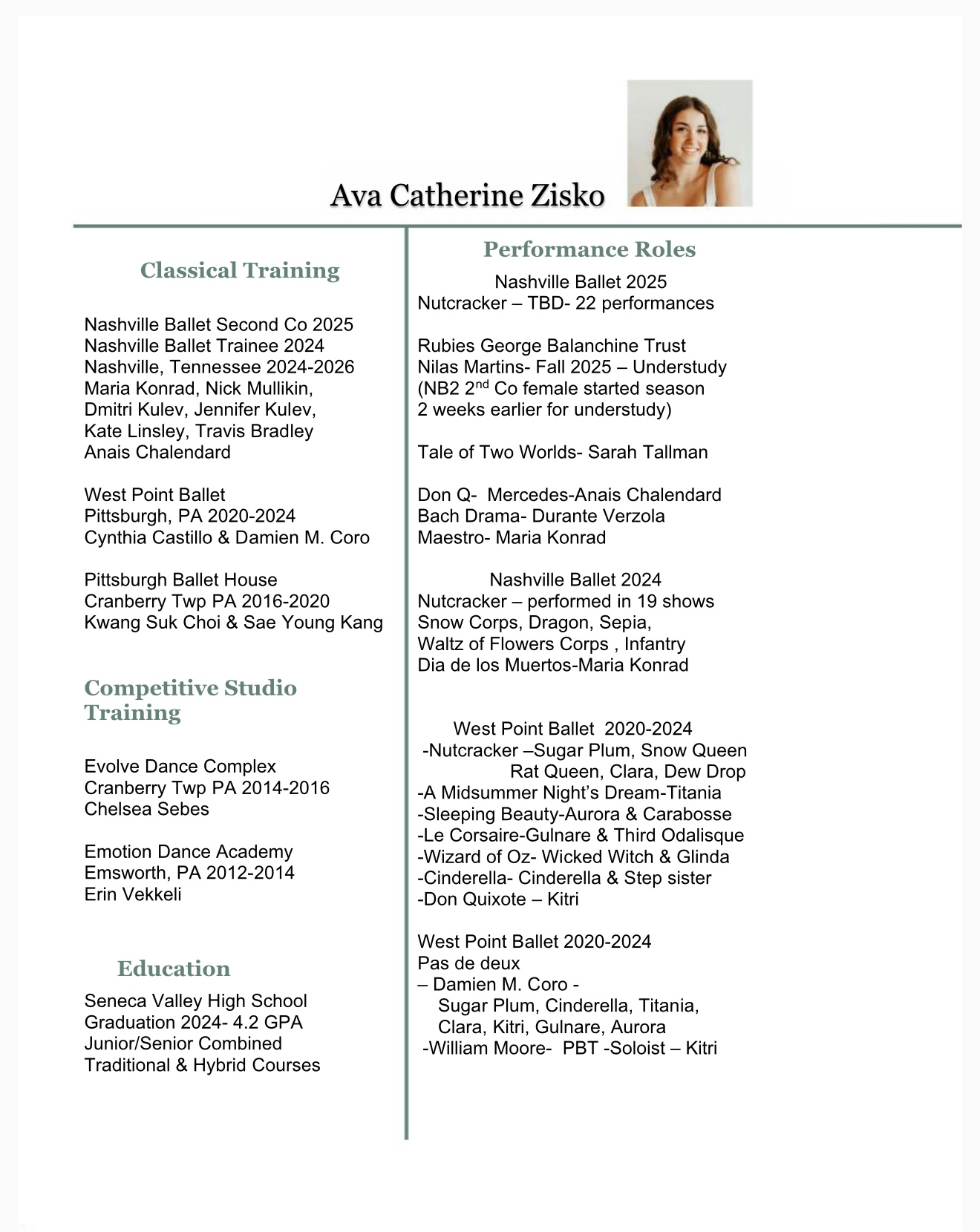 Ava Catherine Zisko

Classical Training

Nashville Ballet Second Co 2025
Nashville Ballet Trainee 2024
Nashville, Tennessee 2024-2026
Maria Konrad, Nick Mullikin,
Dmitri Kulev, Jennifer Kulev,
Kate Linsley, Travis Bradley
Anais Chalendard

West Point Ballet
Pittsburgh, PA 2020-2024
Cynthia Castillo & Damien M. Coro

Pittsburgh Ballet House
Cranberry Twp PA 2016-2020
Kwang Suk Choi & Sae Young Kang

Competitive Studio Training

Evolve Dance Complex
Cranberry Twp PA 2014-2016
Chelsea Sebes

Emotion Dance Academy
Emsworth, PA 2012-2014
Erin Vekkeli

Education

Seneca Valley High School
Graduation 2024- 4.2 GPA
Junior/Senior Combined
Traditional & Hybrid Courses

Performance Roles

Nashville Ballet 2025
Nutcracker – TBD- 22 performances

Rubies George Balanchine Trust
Nilas Martins- Fall 2025 – Understudy
(NB2 2$^{nd}$ Co female started season
2 weeks earlier for understudy)

Tale of Two Worlds- Sarah Tallman

Don Q- Mercedes-Anais Chalendard
Bach Drama- Durante Verzola
Maestro- Maria Konrad

Nashville Ballet 2024
Nutcracker – performed in 19 shows
Snow Corps, Dragon, Sepia,
Waltz of Flowers Corps , Infantry
Dia de los Muertos-Maria Konrad

West Point Ballet 2020-2024
-Nutcracker –Sugar Plum, Snow Queen
Rat Queen, Clara, Dew Drop
-A Midsummer Night's Dream-Titania
-Sleeping Beauty-Aurora & Carabosse
-Le Corsaire-Gulnare & Third Odalisque
-Wizard of Oz- Wicked Witch & Glinda
-Cinderella- Cinderella & Step sister
-Don Quixote – Kitri

West Point Ballet 2020-2024
Pas de deux
– Damien M. Coro -
Sugar Plum, Cinderella, Titania,
Clara, Kitri, Gulnare, Aurora
-William Moore- PBT -Soloist – Kitri